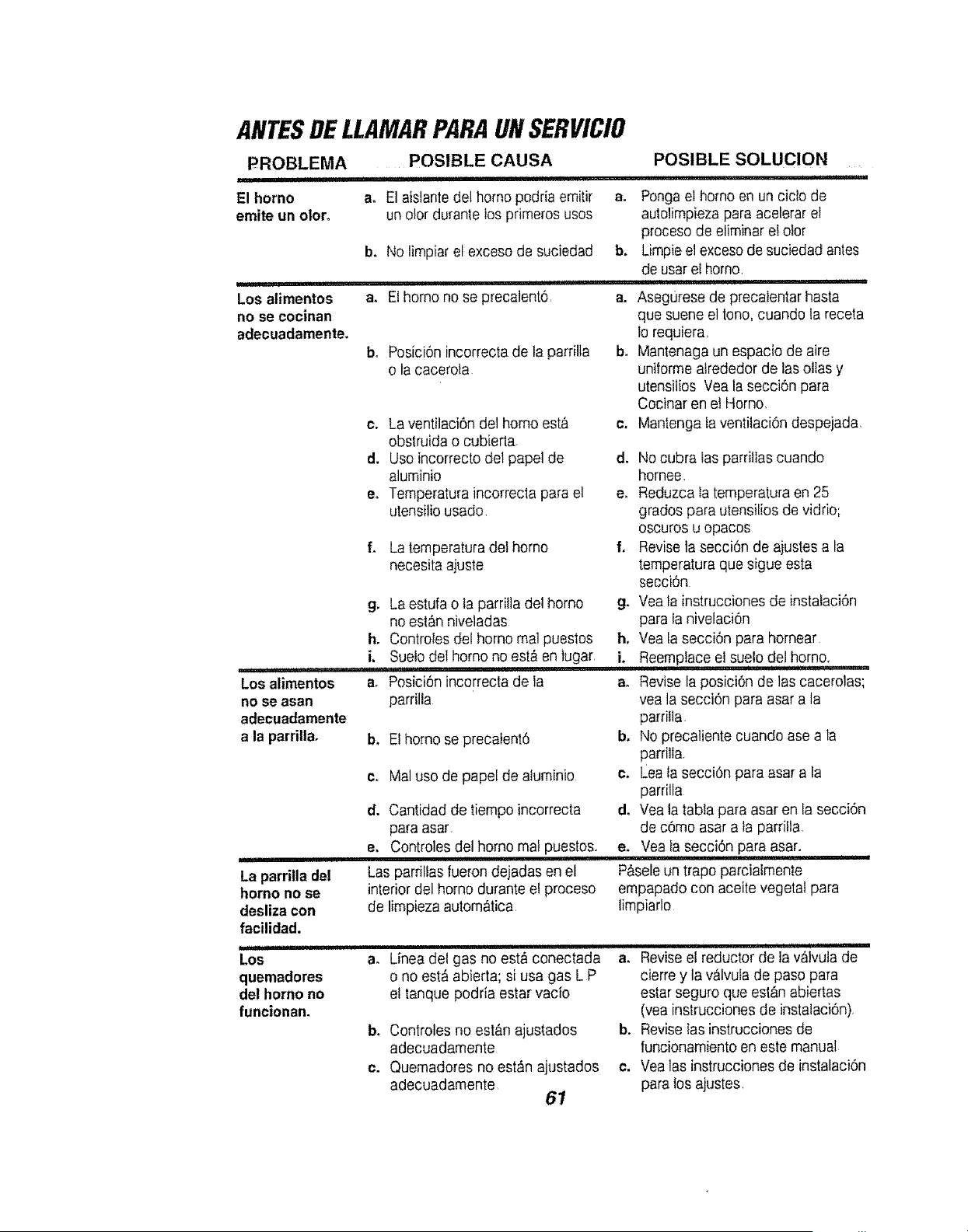 ANTES DE LLAMAR PARA UN SERVICIO

| PROBLEMA | POSIBLE CAUSA | POSIBLE SOLUCION |
|---|---|---|
| El horno emite un olor. | a. El aislante del horno podría emitir un olor durante los primeros usos | a. Ponga el horno en un ciclo de autolimpieza para acelerar el proceso de eliminar el olor |
| | b. No limpiar el exceso de suciedad | b. Limpie el exceso de suciedad antes de usar el horno. |
| Los alimentos no se cocinan adecuadamente. | a. El horno no se precalentó. | a. Asegurese de precalentar hasta que suene el tono, cuando la receta lo requiera. |
| | b. Posición incorrecta de la parrilla o la cacerola. | b. Mantenaga un espacio de aire uniforme alrededor de las ollas y utensilios Vea la sección para Cocinar en el Horno. |
| | c. La ventilación del horno está obstruida o cubierta. | c. Mantenga la ventilación despejada. |
| | d. Uso incorrecto del papel de aluminio | d. No cubra las parrillas cuando hornee. |
| | e. Temperatura incorrecta para el utensilio usado. | e. Reduzca la temperatura en 25 grados para utensilios de vidrio; oscuros u opacos |
| | f. La temperatura del horno necesita ajuste | f. Revise la sección de ajustes a la temperatura que sigue esta sección. |
| | g. La estufa o la parrilla del horno no están niveladas. | g. Vea la instrucciones de instalación para la nivelación |
| | h. Controles del horno mal puestos | h. Vea la sección para hornear. |
| | i. Suelo del horno no está en lugar. | i. Reemplace el suelo del horno. |
| Los alimentos no se asan adecuadamente a la parrilla. | a. Posición incorrecta de la parrilla. | a. Revise la posición de las cacerolas; vea la sección para asar a la parrilla. |
| | b. El horno se precalentó | b. No precaliente cuando ase a la parrilla. |
| | c. Mal uso de papel de aluminio. | c. Lea la sección para asar a la parrilla. |
| | d. Cantidad de tiempo incorrecta para asar. | d. Vea la tabla para asar en la sección de cómo asar a la parrilla. |
| | e. Controles del horno mal puestos. | e. Vea la sección para asar. |
| La parrilla del horno no se desliza con facilidad. | Las parrillas fueron dejadas en el interior del horno durante el proceso de limpieza automática. | Pásele un trapo parcialmente empapado con aceite vegetal para limpiarlo. |
| Los quemadores del horno no funcionan. | a. Línea del gas no está conectada o no está abierta; si usa gas L P el tanque podría estar vacío | a. Revise el reductor de la válvula de cierre y la válvula de paso para estar seguro que están abiertas (vea instrucciones de instalación). |
| | b. Controles no están ajustados adecuadamente | b. Revise las instrucciones de funcionamiento en este manual. |
| | c. Quemadores no están ajustados adecuadamente. | c. Vea las instrucciones de instalación para los ajustes. |

61